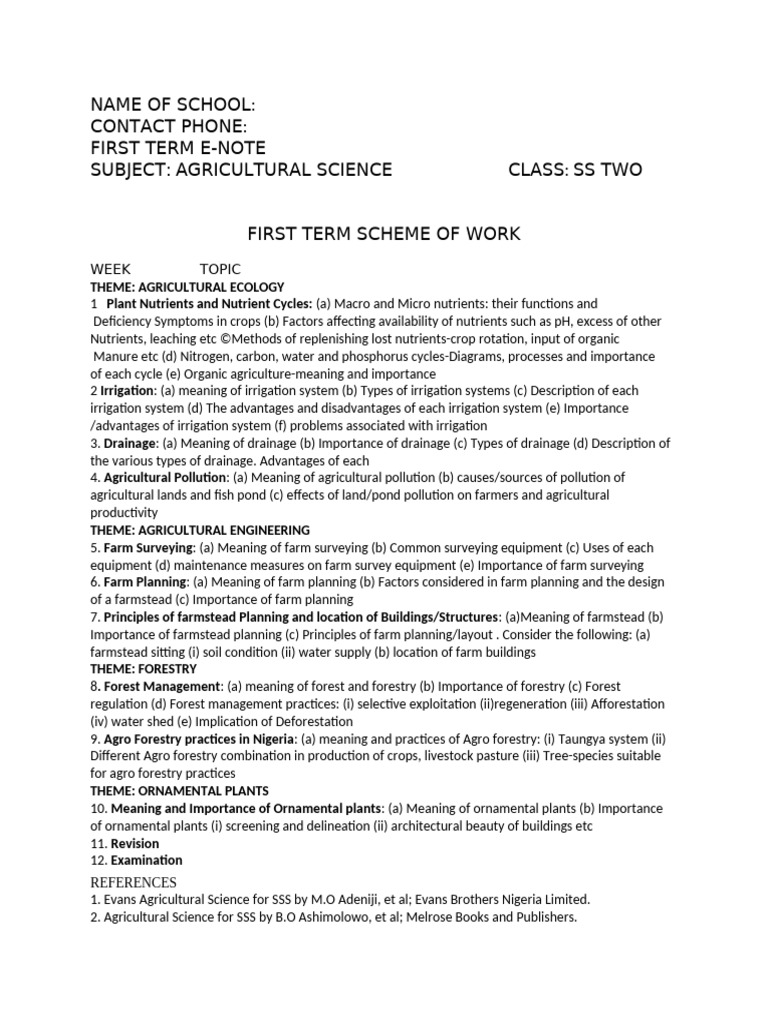 NAME OF SCHOOL:
CONTACT PHONE:
FIRST TERM E-NOTE
SUBJECT: AGRICULTURAL SCIENCE CLASS: SS TWO

FIRST TERM SCHEME OF WORK

WEEK TOPIC
THEME: AGRICULTURAL ECOLOGY
1 Plant Nutrients and Nutrient Cycles: (a) Macro and Micro nutrients: their functions and Deficiency Symptoms in crops (b) Factors affecting availability of nutrients such as pH, excess of other Nutrients, leaching etc ©Methods of replenishing lost nutrients-crop rotation, input of organic Manure etc (d) Nitrogen, carbon, water and phosphorus cycles-Diagrams, processes and importance of each cycle (e) Organic agriculture-meaning and importance
2 Irrigation: (a) meaning of irrigation system (b) Types of irrigation systems (c) Description of each irrigation system (d) The advantages and disadvantages of each irrigation system (e) Importance /advantages of irrigation system (f) problems associated with irrigation
3. Drainage: (a) Meaning of drainage (b) Importance of drainage (c) Types of drainage (d) Description of the various types of drainage. Advantages of each
4. Agricultural Pollution: (a) Meaning of agricultural pollution (b) causes/sources of pollution of agricultural lands and fish pond (c) effects of land/pond pollution on farmers and agricultural productivity
THEME: AGRICULTURAL ENGINEERING
5. Farm Surveying: (a) Meaning of farm surveying (b) Common surveying equipment (c) Uses of each equipment (d) maintenance measures on farm survey equipment (e) Importance of farm surveying
6. Farm Planning: (a) Meaning of farm planning (b) Factors considered in farm planning and the design of a farmstead (c) Importance of farm planning
7. Principles of farmstead Planning and location of Buildings/Structures: (a)Meaning of farmstead (b) Importance of farmstead planning (c) Principles of farm planning/layout . Consider the following: (a) farmstead sitting (i) soil condition (ii) water supply (b) location of farm buildings
THEME: FORESTRY
8. Forest Management: (a) meaning of forest and forestry (b) Importance of forestry (c) Forest regulation (d) Forest management practices: (i) selective exploitation (ii)regeneration (iii) Afforestation (iv) water shed (e) Implication of Deforestation
9. Agro Forestry practices in Nigeria: (a) meaning and practices of Agro forestry: (i) Taungya system (ii) Different Agro forestry combination in production of crops, livestock pasture (iii) Tree-species suitable for agro forestry practices
THEME: ORNAMENTAL PLANTS
10. Meaning and Importance of Ornamental plants: (a) Meaning of ornamental plants (b) Importance of ornamental plants (i) screening and delineation (ii) architectural beauty of buildings etc
11. Revision
12. Examination
REFERENCES
1. Evans Agricultural Science for SSS by M.O Adeniji, et al; Evans Brothers Nigeria Limited.
2. Agricultural Science for SSS by B.O Ashimolowo, et al; Melrose Books and Publishers.